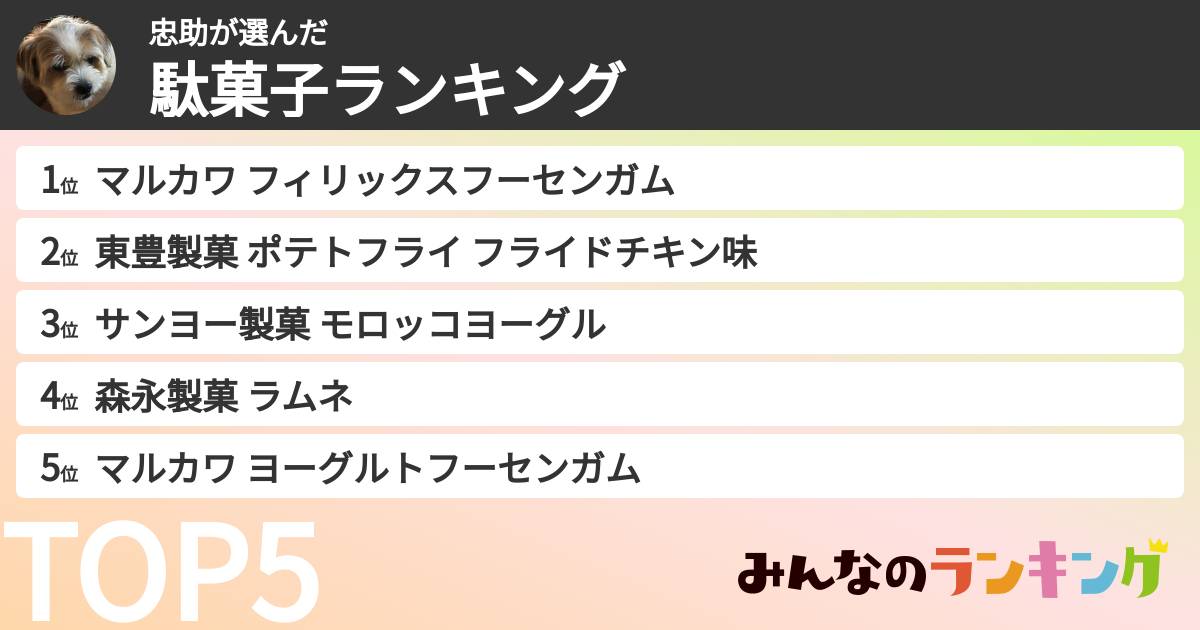 忠助が選んだ
駄菓子ランキング

1位 マルカワ フィリックスフーセンガム
2位 東豊製菓 ポテトフライ フライドチキン味
3位 サンヨー製菓 モロッコヨーグル
4位 森永製菓 ラムネ
5位 マルカワ ヨーグルトフーセンガム

TOP5

みんなのランキング